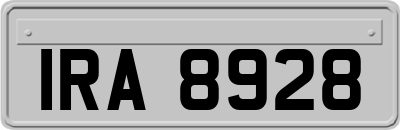 IRA 8928